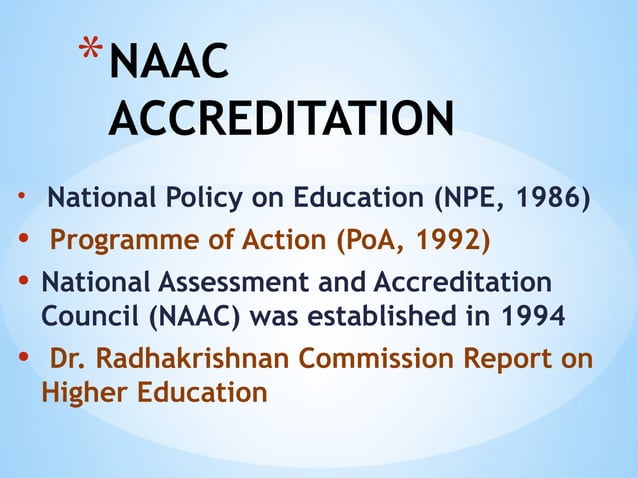 *NAAC ACCREDITATION

• National Policy on Education (NPE, 1986)
• Programme of Action (PoA, 1992)
• National Assessment and Accreditation Council (NAAC) was established in 1994
• Dr. Radhakrishnan Commission Report on Higher Education